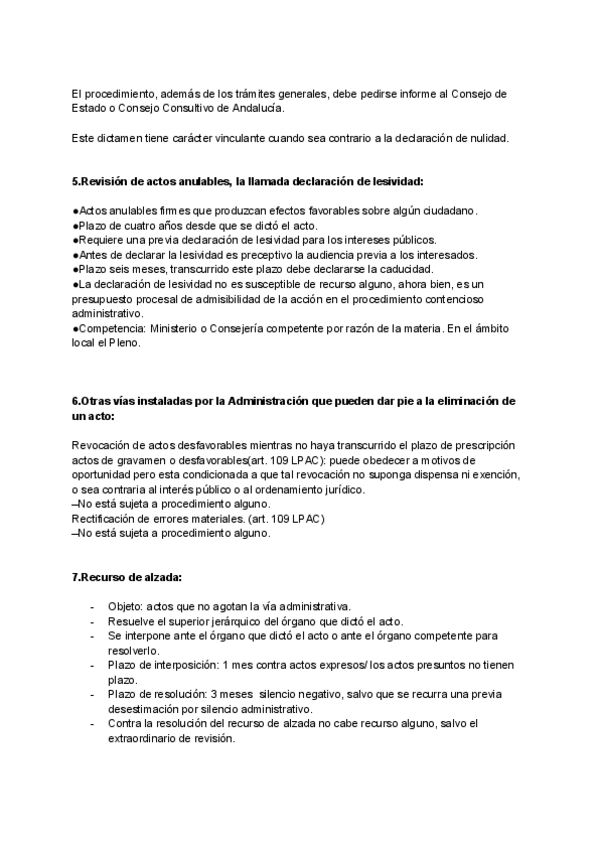 El procedimiento, además de los trámites generales, debe pedirse informe al Consejo de Estado o Consejo Consultivo de Andalucía.

Este dictamen tiene carácter vinculante cuando sea contrario a la declaración de nulidad.

5.Revisión de actos anulables, la llamada declaración de lesividad:

●Actos anulables firmes que produzcan efectos favorables sobre algún ciudadano.
●Plazo de cuatro años desde que se dictó el acto.
●Requiere una previa declaración de lesividad para los intereses públicos.
●Antes de declarar la lesividad es preceptivo la audiencia previa a los interesados.
●Plazo seis meses, transcurrido este plazo debe declararse la caducidad.
●La declaración de lesividad no es susceptible de recurso alguno, ahora bien, es un presupuesto procesal de admisibilidad de la acción en el procedimiento contencioso administrativo.
●Competencia: Ministerio o Consejería competente por razón de la materia. En el ámbito local el Pleno.

6.Otras vías instaladas por la Administración que pueden dar pie a la eliminación de un acto:

Revocación de actos desfavorables mientras no haya transcurrido el plazo de prescripción actos de gravamen o desfavorables(art. 109 LPAC): puede obedecer a motivos de oportunidad pero esta condicionada a que tal revocación no suponga dispensa ni exención, o sea contraria al interés público o al ordenamiento jurídico.
–No está sujeta a procedimiento alguno.
Rectificación de errores materiales. (art. 109 LPAC)
–No está sujeta a procedimiento alguno.

7.Recurso de alzada:

- Objeto: actos que no agotan la vía administrativa.
- Resuelve el superior jerárquico del órgano que dictó el acto.
- Se interpone ante el órgano que dictó el acto o ante el órgano competente para resolverlo.
- Plazo de interposición: 1 mes contra actos expresos/ los actos presuntos no tienen plazo.
- Plazo de resolución: 3 meses silencio negativo, salvo que se recurra una previa desestimación por silencio administrativo.
- Contra la resolución del recurso de alzada no cabe recurso alguno, salvo el extraordinario de revisión.